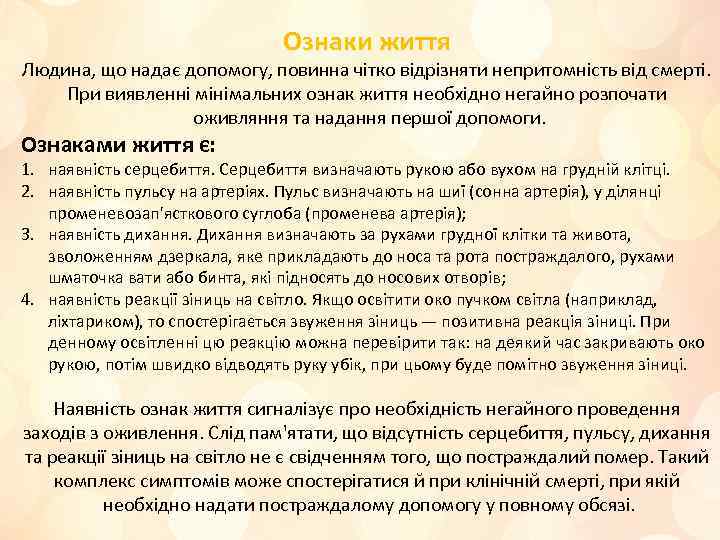 Ознаки життя

Людина, що надає допомогу, повинна чітко відрізняти непритомність від смерті. При виявленні мінімальних ознак життя необхідно негайно розпочати оживляння та надання першої допомоги.

Ознаками життя є:

1. наявність серцебиття. Серцебиття визначають рукою або вухом на грудній клітці.
2. наявність пульсу на артеріях. Пульс визначають на шиї (сонна артерія), у ділянці променевозап'ясткового суглоба (променева артерія);
3. наявність дихання. Дихання визначають за рухами грудної клітки та живота, зволоженням дзеркала, яке прикладають до носа та рота постраждалого, рухами шматочка вати або бинта, які підносять до носових отворів;
4. наявність реакції зіниць на світло. Якщо освітити око пучком світла (наприклад, ліхтариком), то спостерігається звуження зіниць — позитивна реакція зіниці. При денному освітленні цю реакцію можна перевірити так: на деякий час закривають око рукою, потім швидко відводять руку убік, при цьому буде помітно звуження зіниці.

Наявність ознак життя сигналізує про необхідність негайного проведення заходів з оживлення. Слід пам'ятати, що відсутність серцебиття, пульсу, дихання та реакції зіниць на світло не є свідченням того, що постраждалий помер. Такий комплекс симптомів може спостерігатися й при клінічній смерті, при якій необхідно надати постраждалому допомогу у повному обсязі.